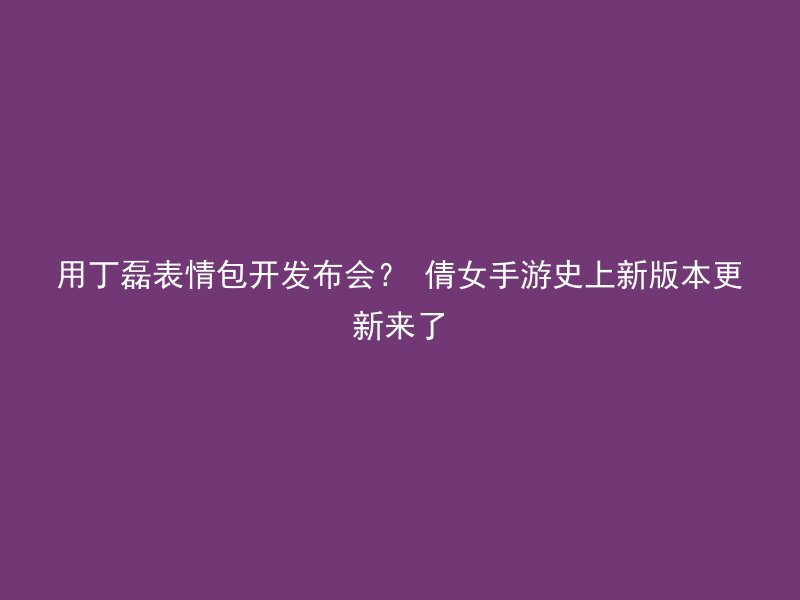 用丁磊表情包开发布会？ 倩女手游史上新版本更新来了